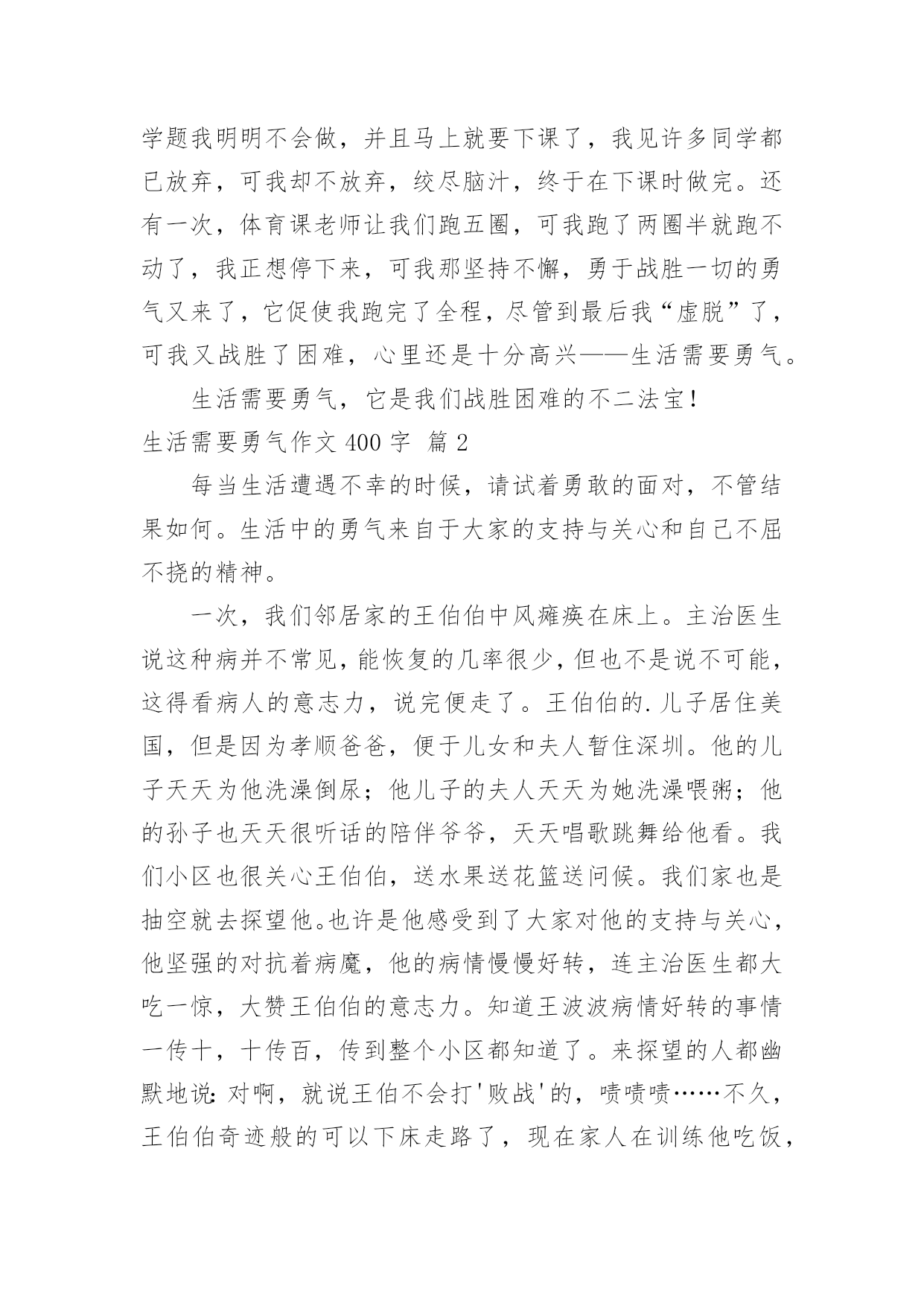 学题我明明不会做，并且马上就要下课了，我见许多同学都已放弃，可我却不放弃，绞尽脑汁，终于在下课时做完。还有一次，体育课老师让我们跑五圈，可我跑了两圈半就跑不动了，我正想停下来，可我那坚持不懈，勇于战胜一切的勇气又来了，它促使我跑完了全程，尽管到最后我“虚脱”了，可我又战胜了困难，心里还是十分高兴——生活需要勇气。

生活需要勇气，它是我们战胜困难的不二法宝！

生活需要勇气作文 400 字 篇 2

每当生活遭遇不幸的时候，请试着勇敢的面对，不管结果如何。生活中的勇气来自于大家的支持与关心和自己不屈不挠的精神。

一次，我们邻居家的王伯伯中风瘫痪在床上。主治医生说这种病并不常见，能恢复的几率很少，但也不是说不可能，这得看病人的意志力，说完便走了。王伯伯的.儿子居住美国，但是因为孝顺爸爸，便于儿女和夫人暂住深圳。他的儿子天天为他洗澡倒尿；他儿子的夫人天天为她洗澡喂粥；他的孙子也天天很听话的陪伴爷爷，天天唱歌跳舞给他看。我们小区也很关心王伯伯，送水果送花篮送问候。我们家也是抽空就去探望他。也许是他感受到了大家对他的支持与关心，他坚强的对抗着病魔，他的病情慢慢好转，连主治医生都大吃一惊，大赞王伯伯的意志力。知道王波波病情好转的事情一传十，十传百，传到整个小区都知道了。来探望的人都幽默地说：对啊，就说王伯不会打'败战'的，啧啧啧……不久，王伯伯奇迹般的可以下床走路了，现在家人在训练他吃饭，